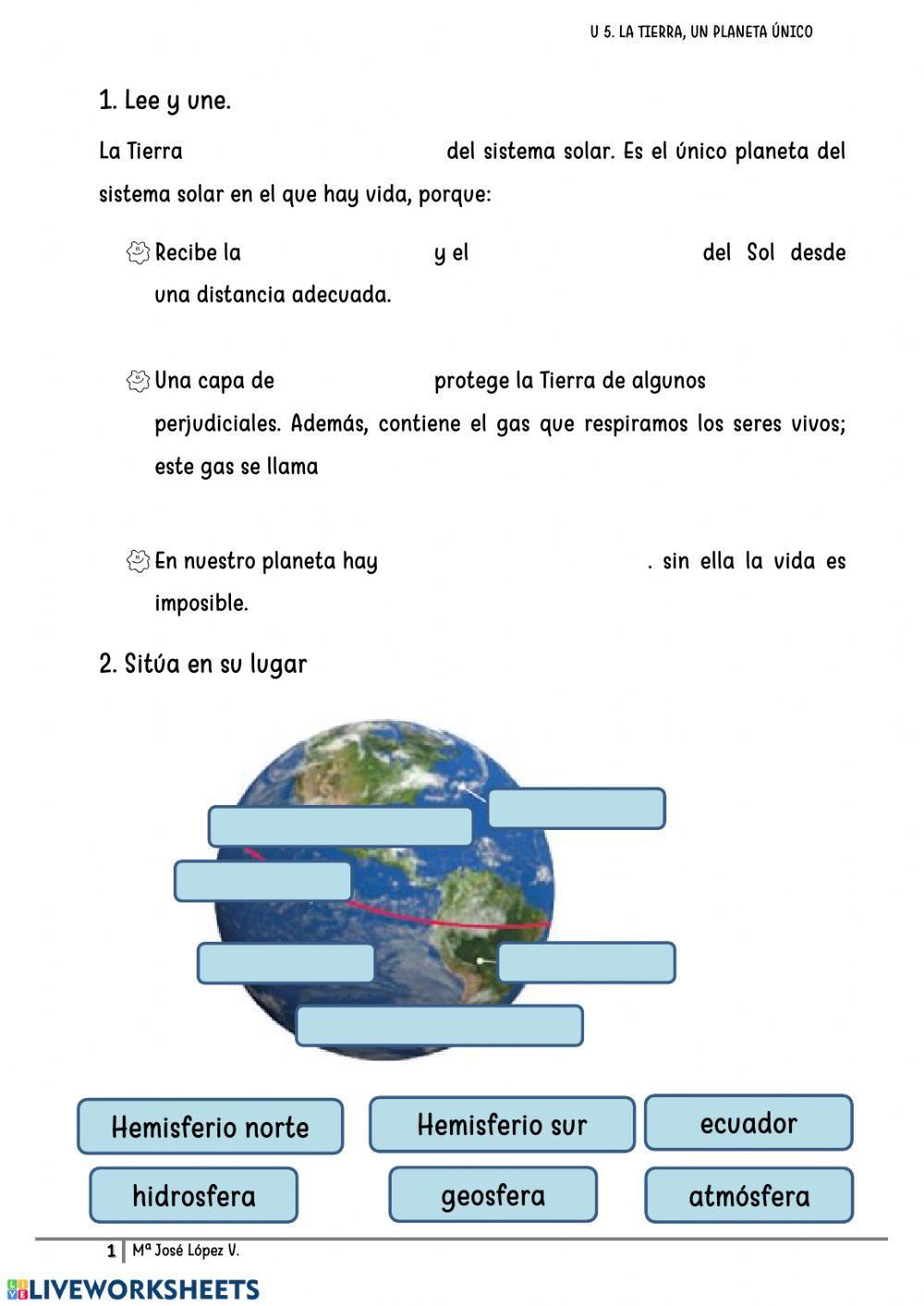 U 5. LA TIERRA, UN PLANETA ÚNICO

1. Lee y une.

La Tierra del sistema solar. Es el único planeta del sistema solar en el que hay vida, porque:

Recibe la y el del Sol desde una distancia adecuada.

Una capa de protege la Tierra de algunos perjudiciales. Además, contiene el gas que respiramos los seres vivos; este gas se llama

En nuestro planeta hay . sin ella la vida es imposible.

2. Sitúa en su lugar

Hemisferio norte

Hemisferio sur

ecuador

hidrosfera

geosfera

atmósfera

1 Mª José López V.

LIVEWORKSHEETS